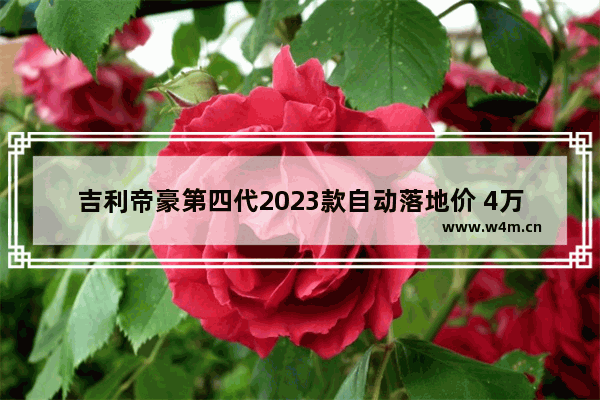 吉利帝豪第四代2023款自动落地价 4万

www.w4m.cn